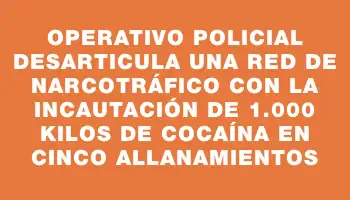 OPERATIVO POLICIAL DESARTICULA UNA RED DE NARCOTRÁFICO CON LA INCAUTACIÓN DE 1.000 KILOS DE COCAÍNA EN CINCO ALLANAMIENTOS